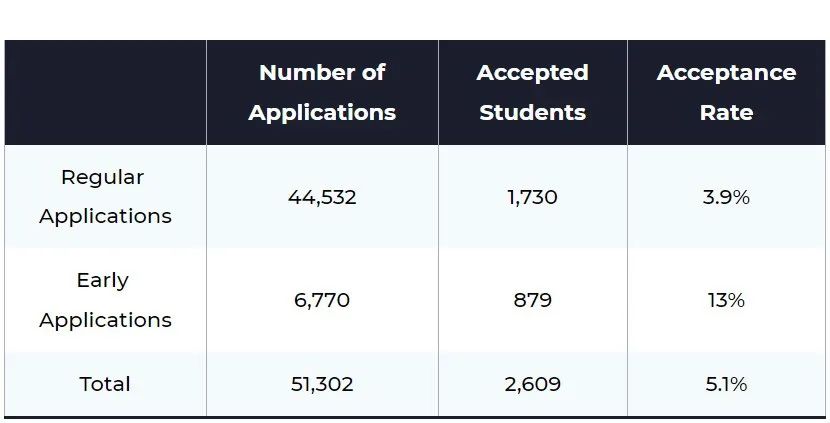 | | Number of Applications | Accepted Students | Acceptance Rate |
|---|---|---|---|
| Regular Applications | 44,532 | 1,730 | 3.9% |
| Early Applications | 6,770 | 879 | 13% |
| Total | 51,302 | 2,609 | 5.1% |